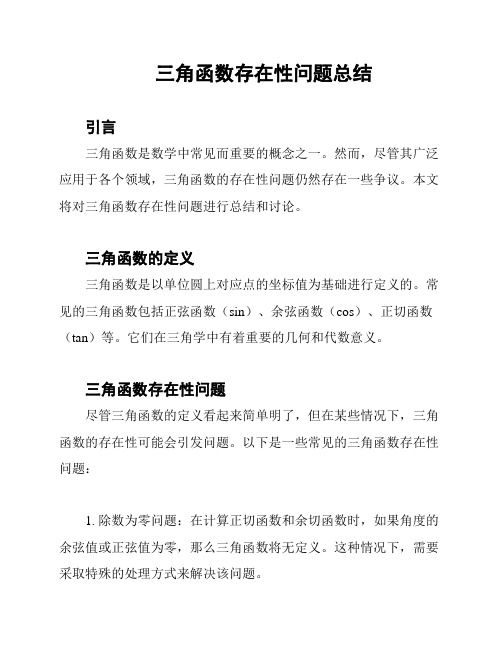 三角函数存在性问题总结

引言

三角函数是数学中常见而重要的概念之一。然而，尽管其广泛应用于各个领域，三角函数的存在性问题仍然存在一些争议。本文将对三角函数存在性问题进行总结和讨论。

三角函数的定义

三角函数是以单位圆上对应点的坐标值为基础进行定义的。常见的三角函数包括正弦函数（sin）、余弦函数（cos）、正切函数（tan）等。它们在三角学中有着重要的几何和代数意义。

三角函数存在性问题

尽管三角函数的定义看起来简单明了，但在某些情况下，三角函数的存在性可能会引发问题。以下是一些常见的三角函数存在性问题：

1. 除数为零问题：在计算正切函数和余切函数时，如果角度的余弦值或正弦值为零，那么三角函数将无定义。这种情况下，需要采取特殊的处理方式来解决该问题。